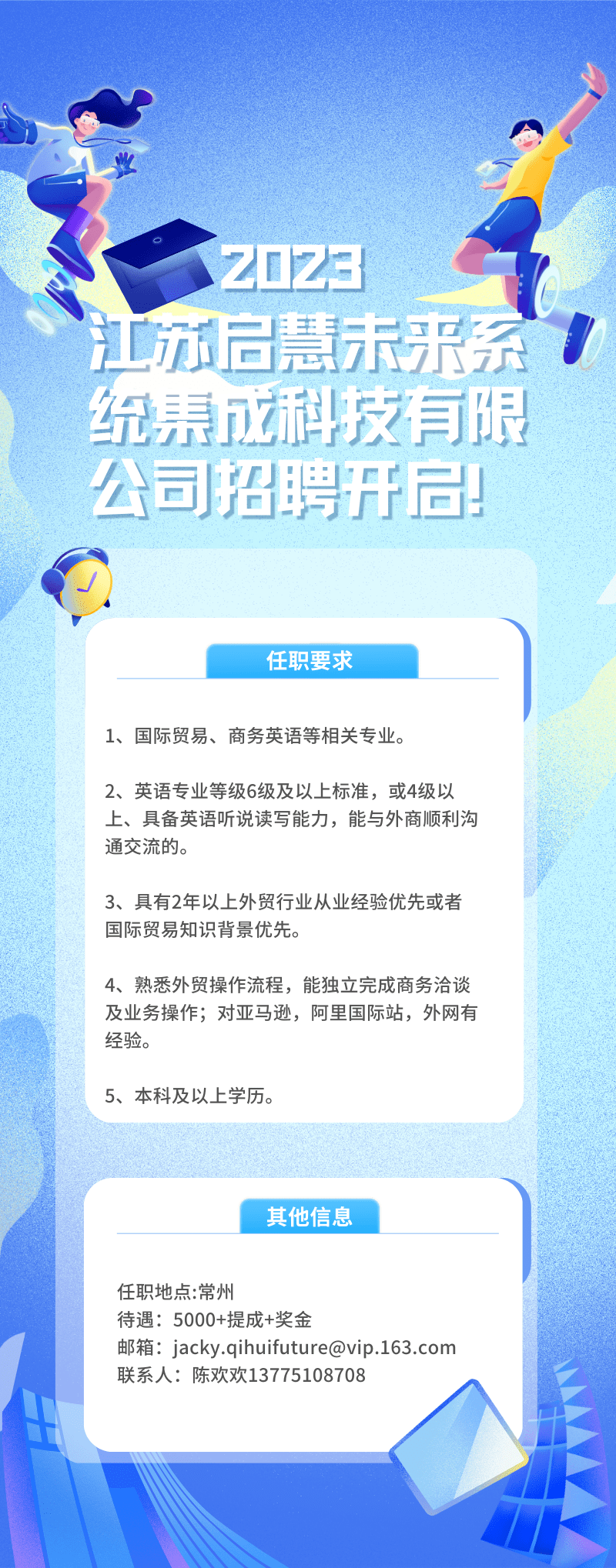 2023
江苏启慧未来系统集成科技有限公司招聘开启!

任职要求

1、国际贸易、商务英语等相关专业。

2、英语专业等级6级及以上标准，或4级以上、具备英语听说读写能力，能与外商顺利沟通交流的。

3、具有2年以上外贸行业从业经验优先或者国际贸易知识背景优先。

4、熟悉外贸操作流程，能独立完成商务洽谈及业务操作；对亚马逊，阿里国际站，外网有经验。

5、本科及以上学历。

其他信息

任职地点:常州
待遇：5000+提成+奖金
邮箱：jacky.qihuifuture@vip.163.com
联系人：陈欢欢13775108708